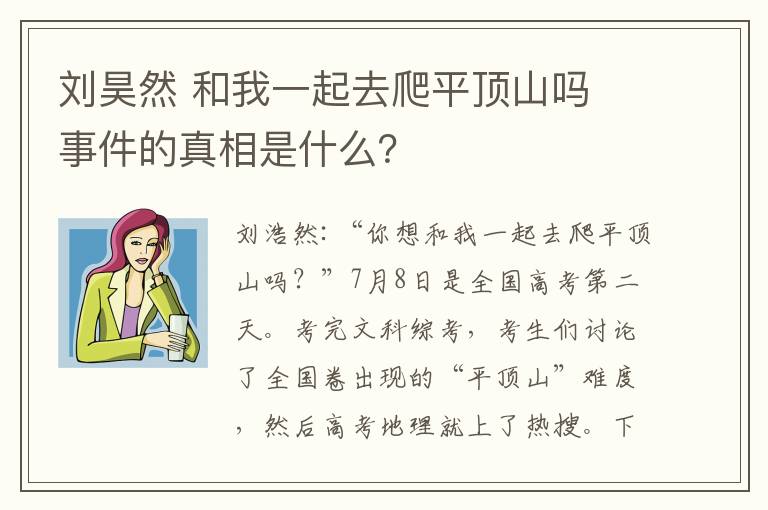 刘昊然 和我一起去爬平顶山吗事件的真相是什么?

刘浩然:“你想和我一起去爬平顶山吗?”7月8日是全国高考第二天。考完文科综考,考生们讨论了全国卷出现的“平顶山”难度,然后高考地理就上了热搜。下